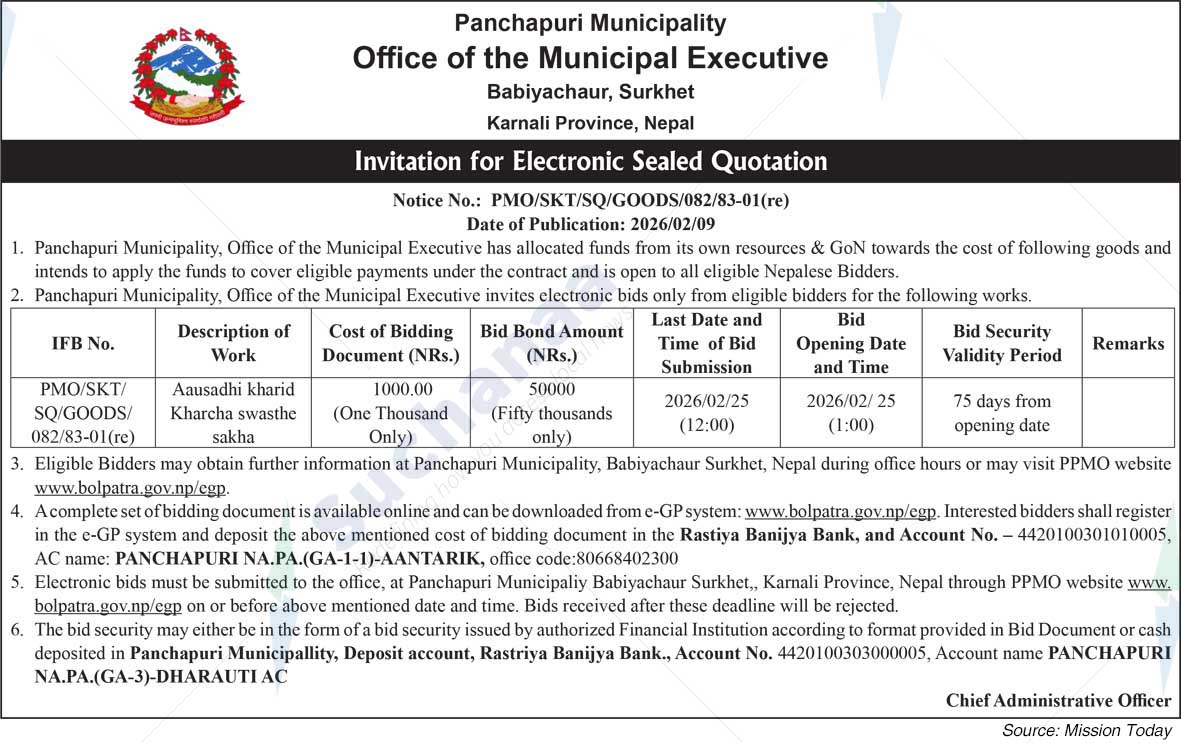 Panchapuri Municipality
Office of the Municipal Executive
Babiyachaur, Surkhet
Karnali Province, Nepal

Invitation for Electronic Sealed Quotation

Notice No.: PMO/SKT/SQ/GOODS/082/83-01(re)
Date of Publication: 2026/02/09

1. Panchapuri Municipality, Office of the Municipal Executive has allocated funds from its own resources & GoN towards the cost of following goods and intends to apply the funds to cover eligible payments under the contract and is open to all eligible Nepalese Bidders.
2. Panchapuri Municipality, Office of the Municipal Executive invites electronic bids only from eligible bidders for the following works.

| IFB No. | Description of Work | Cost of Bidding Document (NRs.) | Bid Bond Amount (NRs.) | Last Date and Time of Bid Submission | Bid Opening Date and Time | Bid Security Validity Period | Remarks |
|---|---|---|---|---|---|---|---|
| PMO/SKT/ SQ/GOODS/ 082/83-01(re) | Aausadhi kharid Kharcha swasthe sakha | 1000.00 (One Thousand Only) | 50000 (Fifty thousands only) | 2026/02/25 (12:00) | 2026/02/ 25 (1:00) | 75 days from opening date | |

3. Eligible Bidders may obtain further information at Panchapuri Municipality, Babiyachaur Surkhet, Nepal during office hours or may visit PPMO website www.bolpatra.gov.np/egp.
4. A complete set of bidding document is available online and can be downloaded from e-GP system: www.bolpatra.gov.np/egp. Interested bidders shall register in the e-GP system and deposit the above mentioned cost of bidding document in the Rastiya Banijya Bank, and Account No. – 4420100301010005, AC name: PANCHAPURI NA.PA.(GA-1-1)-AANTARIK, office code:80668402300
5. Electronic bids must be submitted to the office, at Panchapuri Municipaliy Babiyachaur Surkhet,, Karnali Province, Nepal through PPMO website www.bolpatra.gov.np/egp on or before above mentioned date and time. Bids received after these deadline will be rejected.
6. The bid security may either be in the form of a bid security issued by authorized Financial Institution according to format provided in Bid Document or cash deposited in Panchapuri Municipallity, Deposit account, Rastriya Banijya Bank., Account No. 4420100303000005, Account name PANCHAPURI NA.PA.(GA-3)-DHARAUTI AC

Chief Administrative Officer

Source: Mission Today